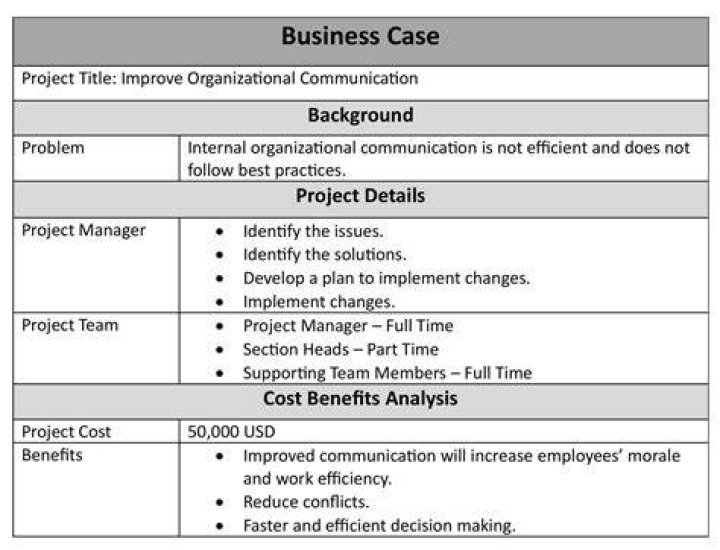 | Business Case | |
|---|---|
| Project Title: Improve Organizational Communication | |
| Background | |
| Problem | Internal organizational communication is not efficient and does not follow best practices. |
| Project Details | |
| Project Manager | • Identify the issues. • Identify the solutions. • Develop a plan to implement changes. • Implement changes. |
| Project Team | • Project Manager – Full Time • Section Heads – Part Time • Supporting Team Members – Full Time |
| Cost Benefits Analysis | |
| Project Cost | 50,000 USD |
| Benefits | • Improved communication will increase employees' morale and work efficiency. • Reduce conflicts. • Faster and efficient decision making. |